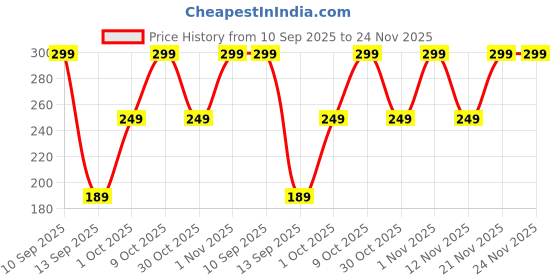 CheapestInIndia.com

Price History from 10 Sep 2025 to 24 Nov 2025

300
280
260
240
220
200
180

299
189
249
299
249
299
299
189
249
299
249
299
249
299
299

10 Sep 2025
13 Sep 2025
1 Oct 2025
9 Oct 2025
30 Oct 2025
1 Nov 2025
10 Sep 2025
13 Sep 2025
1 Oct 2025
9 Oct 2025
30 Oct 2025
1 Nov 2025
12 Nov 2025
21 Nov 2025
24 Nov 2025